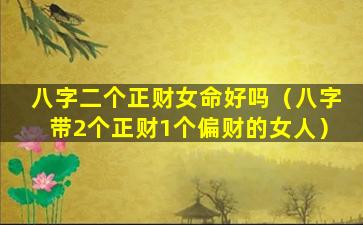 八字二个正财女命好吗（八字带2个正财1个偏财的女人）